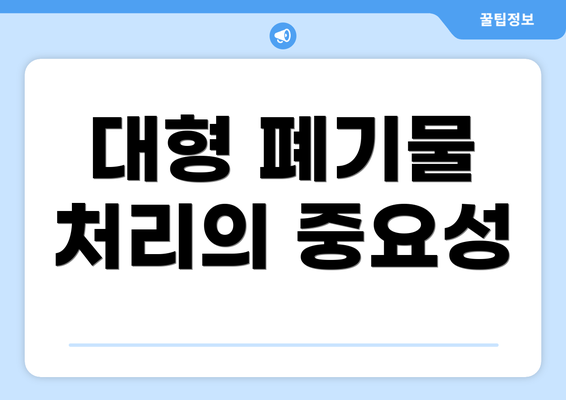 꿀팁정보

대형 폐기물 처리의 중요성